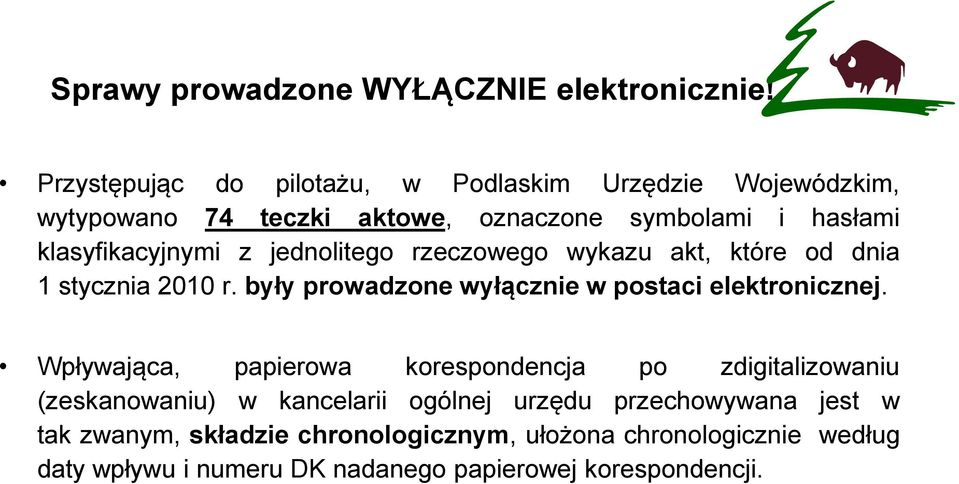 Sprawy prowadzone WYŁĄCZNIE elektronicznie!

• Przystępując do pilotażu, w Podlaskim Urzędzie Wojewódzkim, wytypowano 74 teczki aktowe, oznaczone symbolami i hasłami klasyfikacyjnymi z jednolitego rzeczowego wykazu akt, które od dnia 1 stycznia 2010 r. były prowadzone wyłącznie w postaci elektronicznej.

• Wpływająca, papierowa korespondencja po zdigitalizowaniu (zeskanowaniu) w kancelarii ogólnej urzędu przechowywana jest w tak zwanym, składzie chronologicznym, ułożona chronologicznie według daty wpływu i numeru DK nadanego papierowej korespondencji.